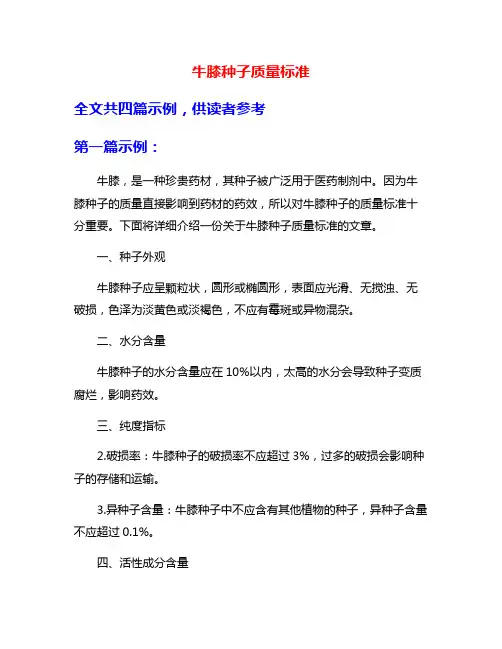 牛膝种子质量标准

全文共四篇示例，供读者参考

第一篇示例：

牛膝，是一种珍贵药材，其种子被广泛用于医药制剂中。因为牛膝种子的质量直接影响到药材的药效，所以对牛膝种子的质量标准十分重要。下面将详细介绍一份关于牛膝种子质量标准的文章。

一、种子外观

牛膝种子应呈颗粒状，圆形或椭圆形，表面应光滑、无搅浊、无破损，色泽为淡黄色或淡褐色，不应有霉斑或异物混杂。

二、水分含量

牛膝种子的水分含量应在 10%以内，太高的水分会导致种子变质腐烂，影响药效。

三、纯度指标

2.破损率：牛膝种子的破损率不应超过 3%，过多的破损会影响种子的存储和运输。

3.异种子含量：牛膝种子中不应含有其他植物的种子，异种子含量不应超过 0.1%。

四、活性成分含量